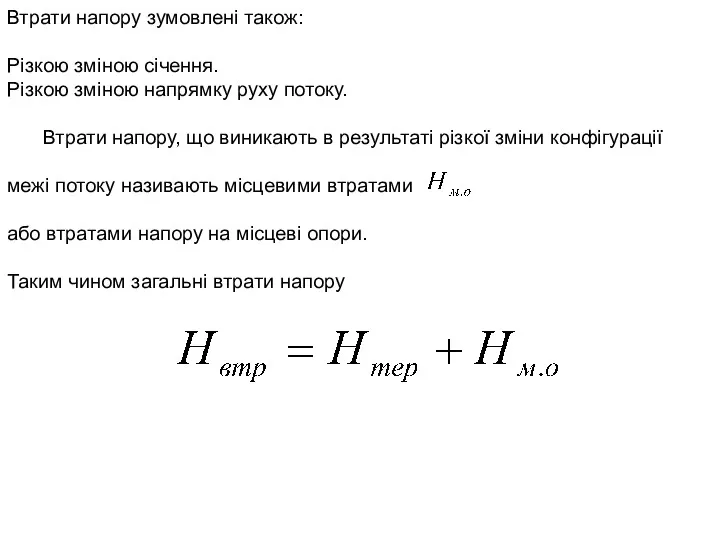 Втрати напору зумовлені також:

Різкою зміною січення.
Різкою зміною напрямку руху потоку.

Втрати напору, що виникають в результаті різкої зміни конфігурації межі потоку називають місцевими втратами $H_{м.о}$

або втратами напору на місцеві опори.

Таким чином загальні втрати напору

$H_{втр} = H_{тер} + H_{м.о}$